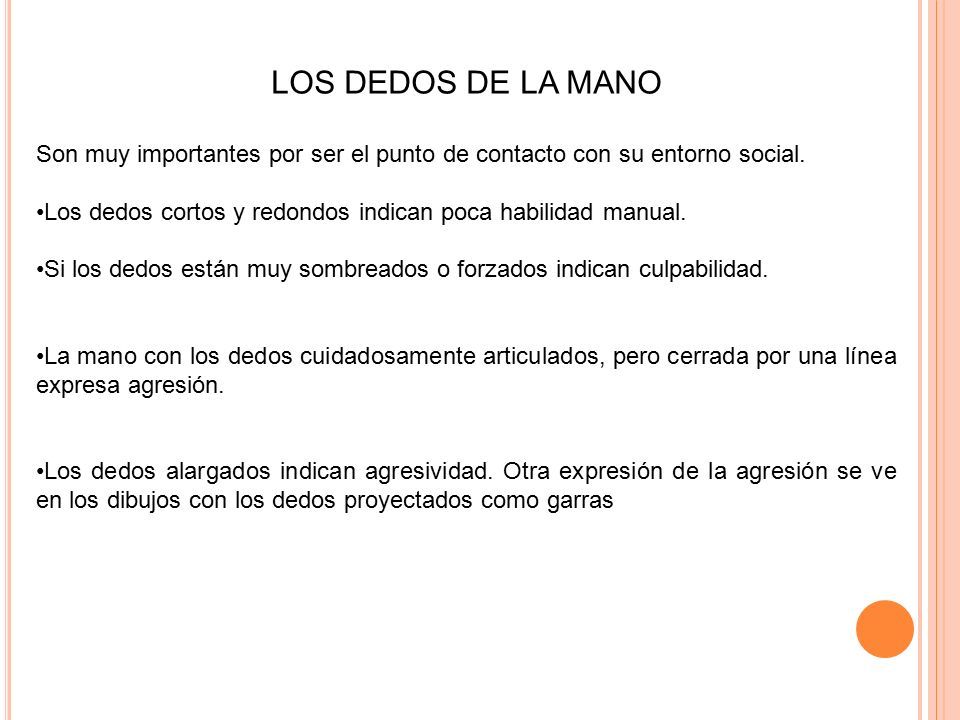 LOS DEDOS DE LA MANO

Son muy importantes por ser el punto de contacto con su entorno social.

•Los dedos cortos y redondos indican poca habilidad manual.

•Si los dedos están muy sombreados o forzados indican culpabilidad.

•La mano con los dedos cuidadosamente articulados, pero cerrada por una línea expresa agresión.

•Los dedos alargados indican agresividad. Otra expresión de la agresión se ve en los dibujos con los dedos proyectados como garras